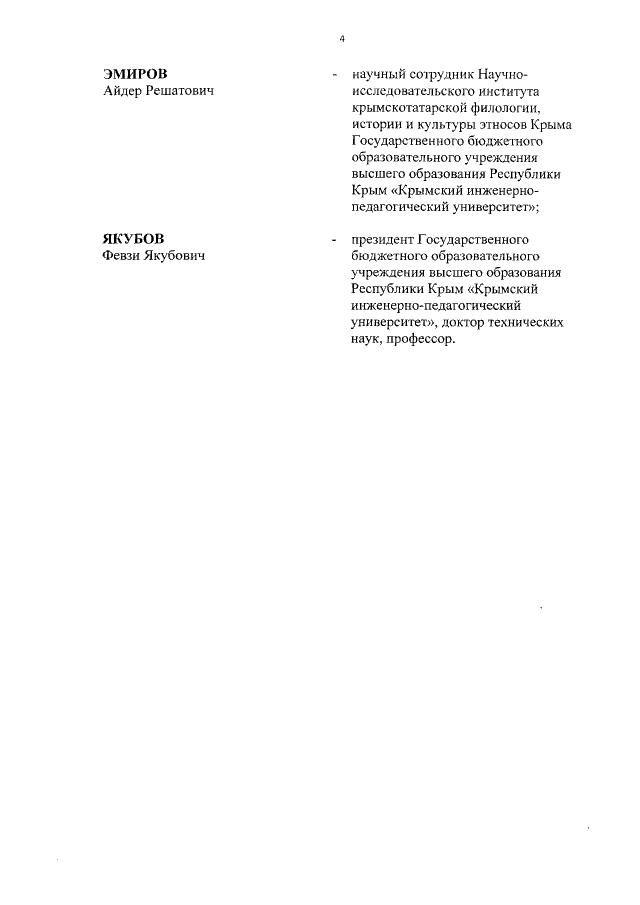 4

ЭМИРОВ
Айдер Решатович

- научный сотрудник Научно-исследовательского института крымскотатарской филологии, истории и культуры этносов Крыма Государственного бюджетного образовательного учреждения высшего образования Республики Крым «Крымский инженерно-педагогический университет»;

ЯКУБОВ
Февзи Якубович

- президент Государственного бюджетного образовательного учреждения высшего образования Республики Крым «Крымский инженерно-педагогический университет», доктор технических наук, профессор.